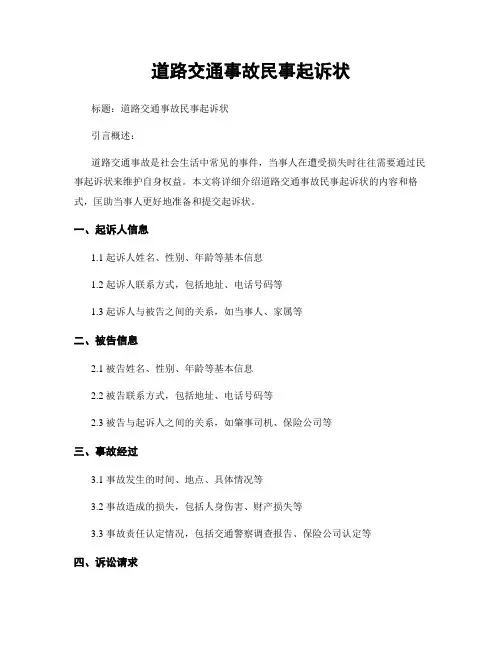 道路交通事故民事起诉状

标题：道路交通事故民事起诉状

引言概述：

道路交通事故是社会生活中常见的事件，当事人在遭受损失时往往需要通过民事起诉状来维护自身权益。本文将详细介绍道路交通事故民事起诉状的内容和格式，匡助当事人更好地准备和提交起诉状。

一、起诉人信息

1.1 起诉人姓名、性别、年龄等基本信息

1.2 起诉人联系方式，包括地址、电话号码等

1.3 起诉人与被告之间的关系，如当事人、家属等

二、被告信息

2.1 被告姓名、性别、年龄等基本信息

2.2 被告联系方式，包括地址、电话号码等

2.3 被告与起诉人之间的关系，如肇事司机、保险公司等

三、事故经过

3.1 事故发生的时间、地点、具体情况等

3.2 事故造成的损失，包括人身伤害、财产损失等

3.3 事故责任认定情况，包括交通警察调查报告、保险公司认定等

四、诉讼请求